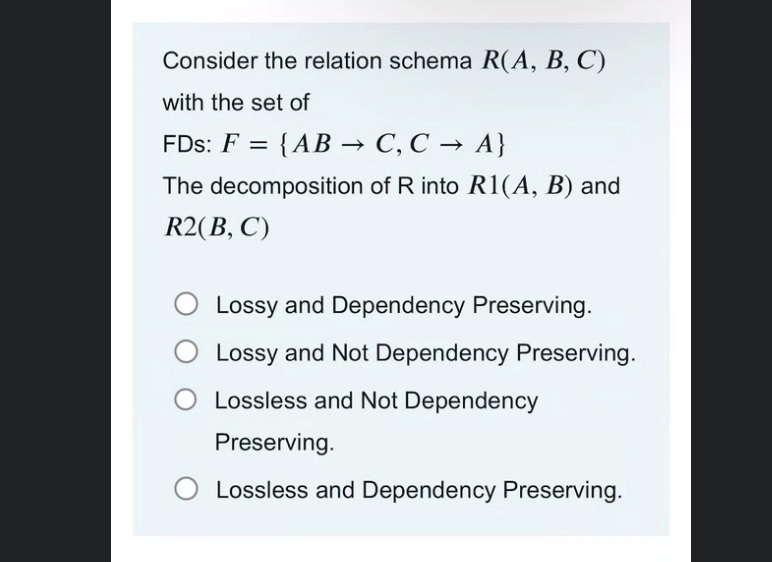 Consider the relation schema $R(A, B, C)$ with the set of FDs: $F = \{AB \rightarrow C, C \rightarrow A\}$

The decomposition of R into $R1(A, B)$ and $R2(B, C)$

Lossy and Dependency Preserving.

Lossy and Not Dependency Preserving.

Lossless and Not Dependency Preserving.

Lossless and Dependency Preserving.